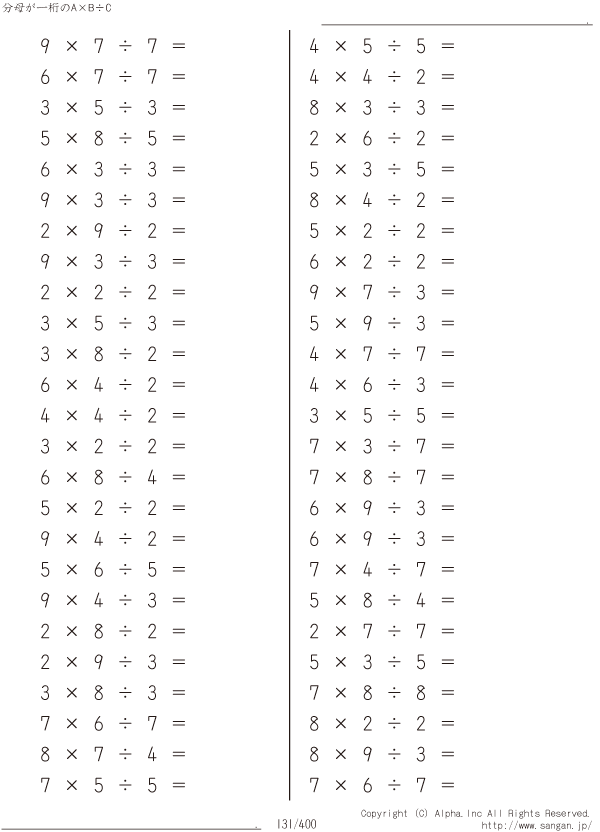 分母が一桁のA×B÷C

$9 \times 7 \div 7 =$
$6 \times 7 \div 7 =$
$3 \times 5 \div 3 =$
$5 \times 8 \div 5 =$
$6 \times 3 \div 3 =$
$9 \times 3 \div 3 =$
$2 \times 9 \div 2 =$
$9 \times 3 \div 3 =$
$2 \times 2 \div 2 =$
$3 \times 5 \div 3 =$
$3 \times 8 \div 2 =$
$6 \times 4 \div 2 =$
$4 \times 4 \div 2 =$
$3 \times 2 \div 2 =$
$6 \times 8 \div 4 =$
$5 \times 2 \div 2 =$
$9 \times 4 \div 2 =$
$5 \times 6 \div 5 =$
$9 \times 4 \div 3 =$
$2 \times 8 \div 2 =$
$2 \times 9 \div 3 =$
$3 \times 8 \div 3 =$
$7 \times 6 \div 7 =$
$8 \times 7 \div 4 =$
$7 \times 5 \div 5 =$

$4 \times 5 \div 5 =$
$4 \times 4 \div 2 =$
$8 \times 3 \div 3 =$
$2 \times 6 \div 2 =$
$5 \times 3 \div 5 =$
$8 \times 4 \div 2 =$
$5 \times 2 \div 2 =$
$6 \times 2 \div 2 =$
$9 \times 7 \div 3 =$
$5 \times 9 \div 3 =$
$4 \times 7 \div 7 =$
$4 \times 6 \div 3 =$
$3 \times 5 \div 5 =$
$7 \times 3 \div 7 =$
$7 \times 8 \div 7 =$
$6 \times 9 \div 3 =$
$6 \times 9 \div 3 =$
$7 \times 4 \div 7 =$
$5 \times 8 \div 4 =$
$2 \times 7 \div 7 =$
$5 \times 3 \div 5 =$
$7 \times 8 \div 8 =$
$8 \times 2 \div 2 =$
$8 \times 9 \div 3 =$
$7 \times 6 \div 7 =$

131/400

Copyright (C) Alpha.Inc All Rights Reserved.
http://www.sangan.jp/